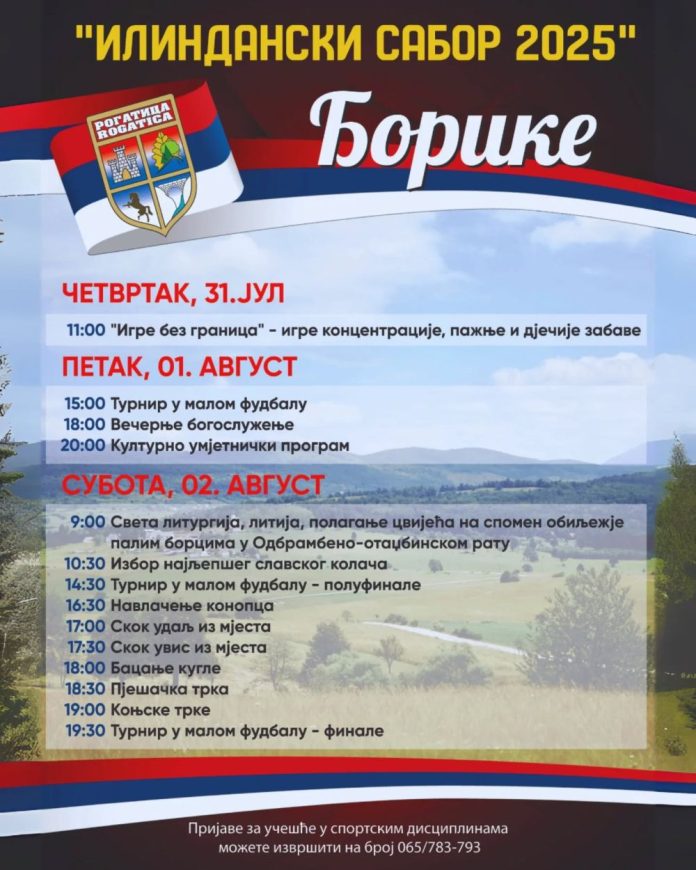 "ИЛИНДАНСКИ САБОР 2025"

РОГАТИЦА ROGATICA

Борике

ЧЕТВРТАК, 31.ЈУЛ

11:00 "Игре без граница" - игре концентрације, пажње и дјечије забаве

ПЕТАК, 01. АВГУСТ

15:00 Турнир у малом фудбалу
18:00 Вечерње богослужење
20:00 Културно умјетнички програм

СУБОТА, 02. АВГУСТ

9:00 Света литургија, литија, полагање цвијећа на спомен обиљежје палим борцима у Одбрамбено-отаџбинском рату
10:30 Избор најљепшег славског колача
14:30 Турнир у малом фудбалу - полуфинале
16:30 Навлачење конопца
17:00 Скок удаљ из мјеста
17:30 Скок увис из мјеста
18:00 Бацање кугле
18:30 Пјешачка трка
19:00 Коњске трке
19:30 Турнир у малом фудбалу - финале

Пријаве за учешће у спортским дисциплинама можете извршити на број 065/783-793